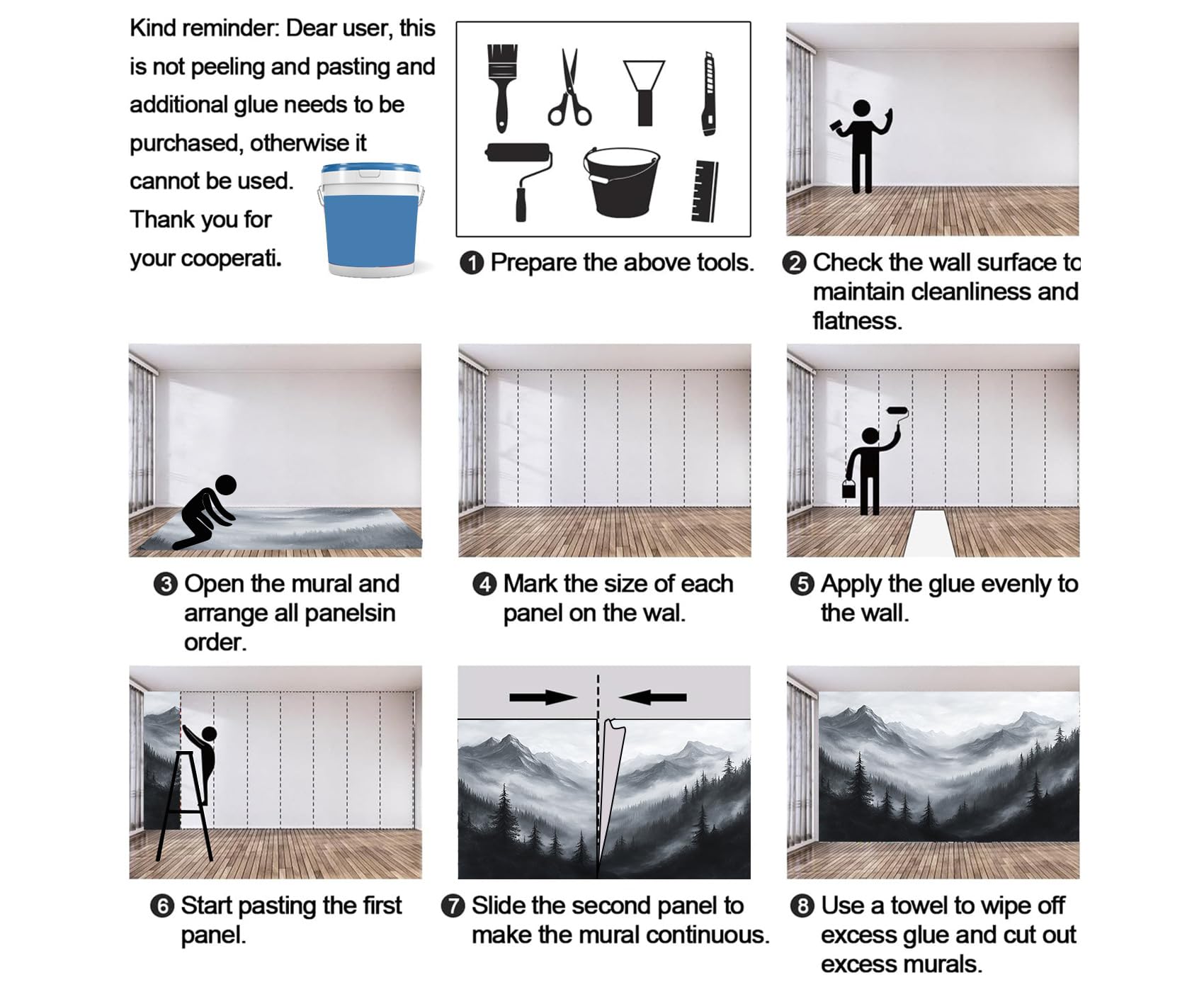 Kind reminder: Dear user, this is not peeling and pasting and additional glue needs to be purchased, otherwise it cannot be used. Thank you for your cooperati.

❶ Prepare the above tools.

❷ Check the wall surface to maintain cleanliness and flatness.

❸ Open the mural and arrange all panelsin order.

❹ Mark the size of each panel on the wal.

❺ Apply the glue evenly to the wall.

❻ Start pasting the first panel.

❼ Slide the second panel to make the mural continuous.

❽ Use a towel to wipe off excess glue and cut out excess murals.